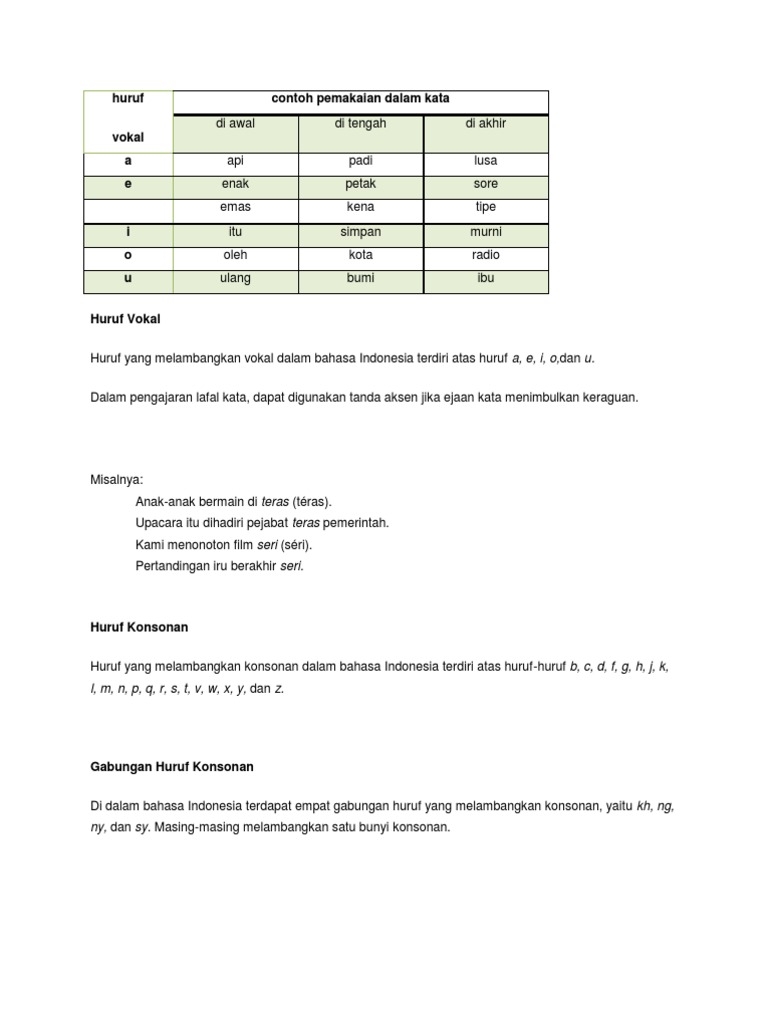 | huruf vokal | contoh pemakaian dalam kata | | |
|---|---|---|---|
| | di awal | di tengah | di akhir |
| a | api | padi | lusa |
| e | enak | petak | sore |
| | emas | kena | tipe |
| i | itu | simpan | murni |
| o | oleh | kota | radio |
| u | ulang | bumi | ibu |

Huruf Vokal

Huruf yang melambangkan vokal dalam bahasa Indonesia terdiri atas huruf a, e, i, o,dan u.

Dalam pengajaran lafal kata, dapat digunakan tanda aksen jika ejaan kata menimbulkan keraguan.

Misalnya:
Anak-anak bermain di teras (téras).
Upacara itu dihadiri pejabat teras pemerintah.
Kami menonoton film seri (séri).
Pertandingan iru berakhir seri.

Huruf Konsonan

Huruf yang melambangkan konsonan dalam bahasa Indonesia terdiri atas huruf-huruf b, c, d, f, g, h, j, k, l, m, n, p, q, r, s, t, v, w, x, y, dan z.

Gabungan Huruf Konsonan

Di dalam bahasa Indonesia terdapat empat gabungan huruf yang melambangkan konsonan, yaitu kh, ng, ny, dan sy. Masing-masing melambangkan satu bunyi konsonan.